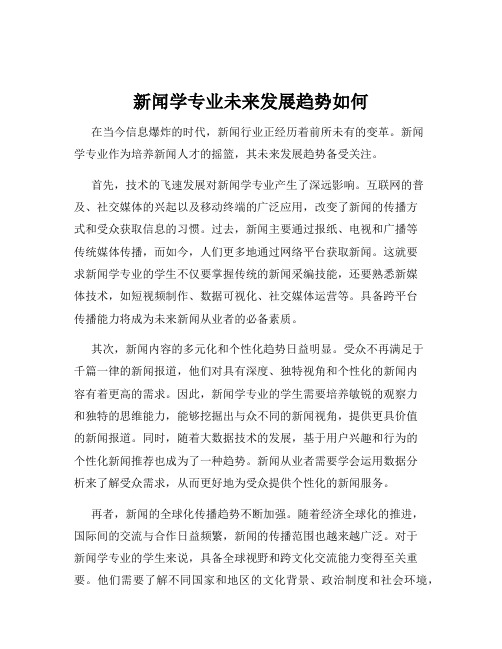 新闻学专业未来发展趋势如何

在当今信息爆炸的时代，新闻行业正经历着前所未有的变革。新闻学专业作为培养新闻人才的摇篮，其未来发展趋势备受关注。

首先，技术的飞速发展对新闻学专业产生了深远影响。互联网的普及、社交媒体的兴起以及移动终端的广泛应用，改变了新闻的传播方式和受众获取信息的习惯。过去，新闻主要通过报纸、电视和广播等传统媒体传播，而如今，人们更多地通过网络平台获取新闻。这就要求新闻学专业的学生不仅要掌握传统的新闻采编技能，还要熟悉新媒体技术，如短视频制作、数据可视化、社交媒体运营等。具备跨平台传播能力将成为未来新闻从业者的必备素质。

其次，新闻内容的多元化和个性化趋势日益明显。受众不再满足于千篇一律的新闻报道，他们对具有深度、独特视角和个性化的新闻内容有着更高的需求。因此，新闻学专业的学生需要培养敏锐的观察力和独特的思维能力，能够挖掘出与众不同的新闻视角，提供更具价值的新闻报道。同时，随着大数据技术的发展，基于用户兴趣和行为的个性化新闻推荐也成为了一种趋势。新闻从业者需要学会运用数据分析来了解受众需求，从而更好地为受众提供个性化的新闻服务。

再者，新闻的全球化传播趋势不断加强。随着经济全球化的推进，国际间的交流与合作日益频繁，新闻的传播范围也越来越广泛。对于新闻学专业的学生来说，具备全球视野和跨文化交流能力变得至关重要。他们需要了解不同国家和地区的文化背景、政治制度和社会环境，